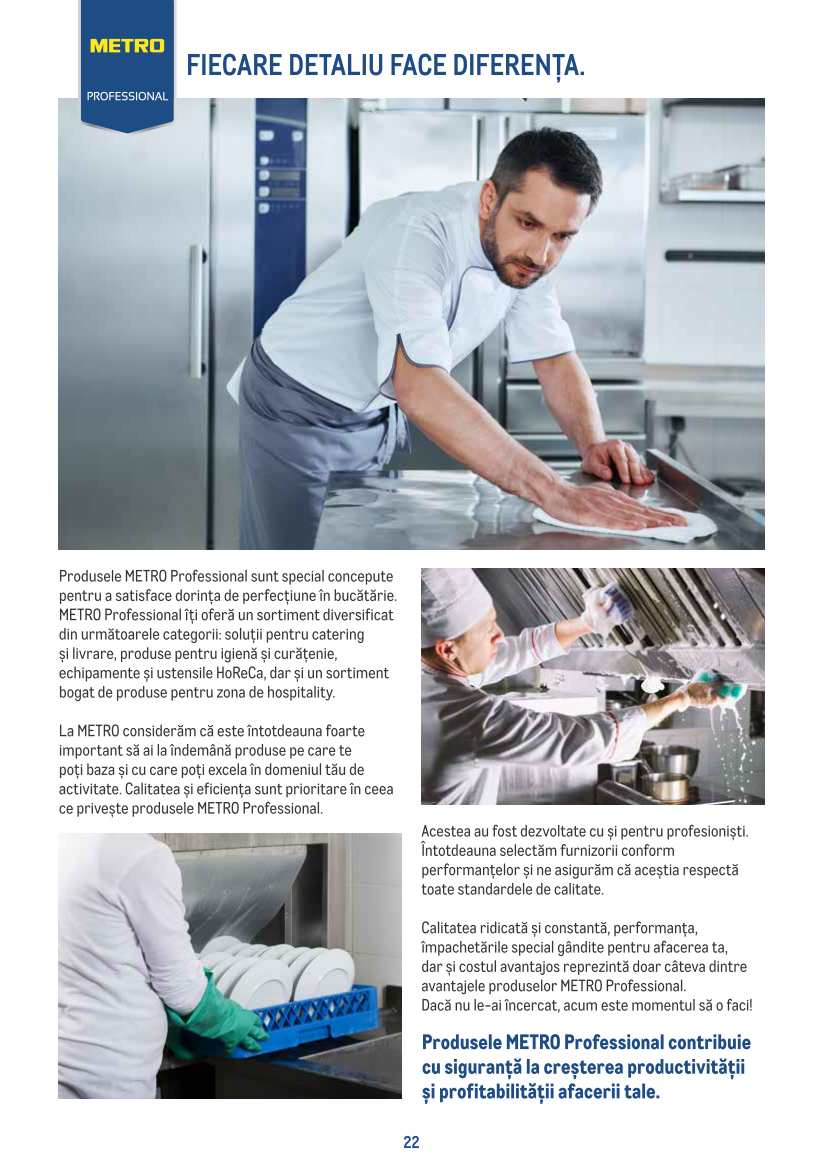 METRO
PROFESSIONAL

FIECARE DETALIU FACE DIFERENȚA.

Produsele METRO Professional sunt special concepute pentru a satisface dorința de perfecțiune în bucătărie. METRO Professional îți oferă un sortiment diversificat din următoarele categorii: soluții pentru catering și livrare, produse pentru igienă și curățenie, echipamente și ustensile HoReCa, dar și un sortiment bogat de produse pentru zona de hospitality.

La METRO considerăm că este întotdeauna foarte important să ai la îndemână produse pe care te poți baza și cu care poți excela în domeniul tău de activitate. Calitatea și eficiența sunt prioritare în ceea ce privește produsele METRO Professional.

Acestea au fost dezvoltate cu și pentru profesioniști. Întotdeauna selectăm furnizorii conform performanțelor și ne asigurăm că aceștia respectă toate standardele de calitate.

Calitatea ridicată și constantă, performanța, împachetările special gândite pentru afacerea ta, dar și costul avantajos reprezintă doar câteva dintre avantajele produselor METRO Professional.
Dacă nu le-ai încercat, acum este momentul să o faci!

Produsele METRO Professional contribuie cu siguranță la creșterea productivității și profitabilității afacerii tale.

22